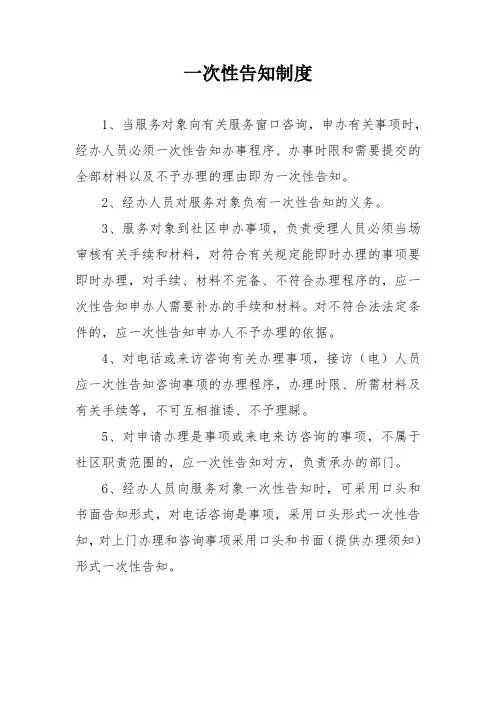 一次性告知制度

1、当服务对象向有关服务窗口咨询，申办有关事项时，经办人员必须一次性告知办事程序、办事时限和需要提交的全部材料以及不予办理的理由即为一次性告知。

2、经办人员对服务对象负有一次性告知的义务。

3、服务对象到社区申办事项，负责受理人员必须当场审核有关手续和材料，对符合有关规定能即时办理的事项要即时办理，对手续、材料不完备、不符合办理程序的，应一次性告知申办人需要补办的手续和材料。对不符合法法定条件的，应一次性告知申办人不予办理的依据。

4、对电话或来访咨询有关办理事项，接访（电）人员应一次性告知咨询事项的办理程序，办理时限、所需材料及有关手续等，不可互相推诿、不予理睬。

5、对申请办理是事项或来电来访咨询的事项，不属于社区职责范围的，应一次性告知对方，负责承办的部门。

6、经办人员向服务对象一次性告知时，可采用口头和书面告知形式，对电话咨询是事项，采用口头形式一次性告知，对上门办理和咨询事项采用口头和书面（提供办理须知）形式一次性告知。